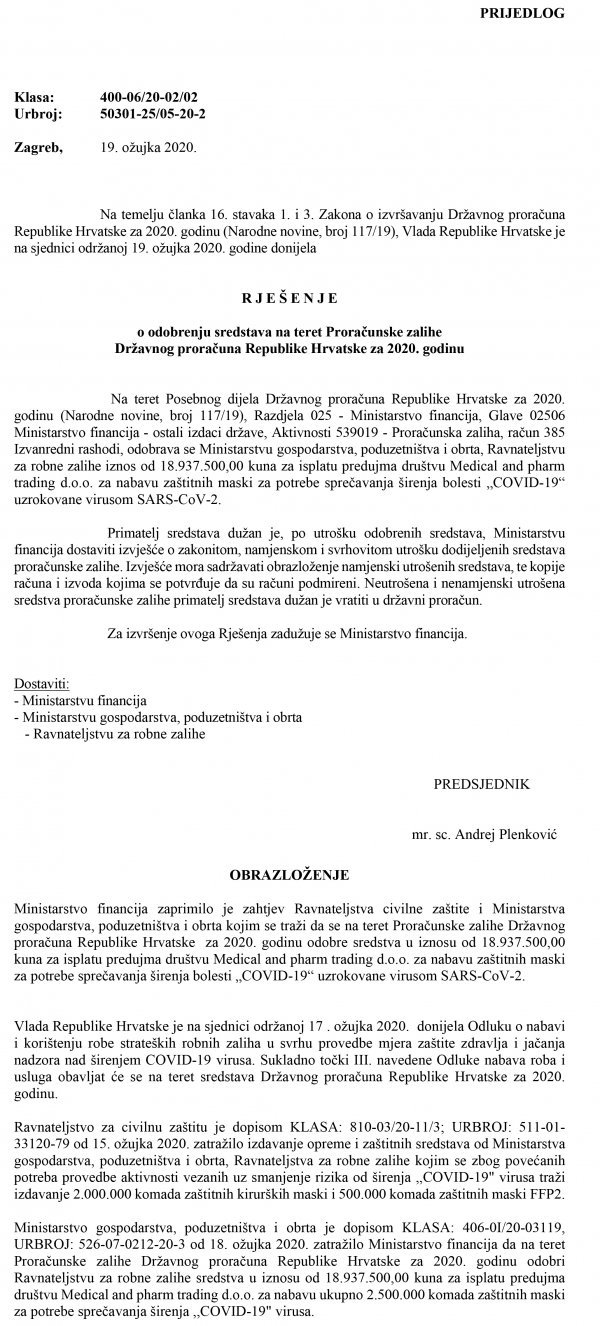 PRIJEDLOG

Klasa: 400-06/20-02/02
Urbroj: 50301-25/05-20-2

Zagreb, 19. ožujka 2020.

Na temelju članka 16. stavaka 1. i 3. Zakona o izvršavanju Državnog proračuna Republike Hrvatske za 2020. godinu (Narodne novine, broj 117/19), Vlada Republike Hrvatske je na sjednici održanoj 19. ožujka 2020. godine donijela

R J E Š E N J E

o odobrenju sredstava na teret Proračunske zalihe Državnog proračuna Republike Hrvatske za 2020. godinu

Na teret Posebnog dijela Državnog proračuna Republike Hrvatske za 2020. godinu (Narodne novine, broj 117/19), Razdjela 025 - Ministarstvo financija, Glave 02506 Ministarstvo financija - ostali izdaci države, Aktivnosti 539019 - Proračunska zaliha, račun 385 Izvanredni rashodi, odobrava se Ministarstvu gospodarstva, poduzetništva i obrta, Ravnateljstvu za robne zalihe iznos od 18.937.500,00 kuna za isplatu predujma društvu Medical and pharm trading d.o.o. za nabavu zaštitnih maski za potrebe sprečavanja širenja bolesti „COVID-19“ uzrokovane virusom SARS-CoV-2.

Primatelj sredstava dužan je, po utrošku odobrenih sredstava, Ministarstvu financija dostaviti izvješće o zakonitom, namjenskom i svrhovitom utrošku dodijeljenih sredstava proračunske zalihe. Izvješće mora sadržavati obrazloženje namjenski utrošenih sredstava, te kopije računa i izvoda kojima se potvrđuje da su računi podmireni. Neutrošena i nenamjenski utrošena sredstva proračunske zalihe primatelj sredstava dužan je vratiti u državni proračun.

Za izvršenje ovoga Rješenja zadužuje se Ministarstvo financija.

Dostaviti:
- Ministarstvu financija
- Ministarstvu gospodarstva, poduzetništva i obrta
- Ravnateljstvu za robne zalihe

PREDSJEDNIK

mr. sc. Andrej Plenković

OBRAZLOŽENJE

Ministarstvo financija zaprimilo je zahtjev Ravnateljstva civilne zaštite i Ministarstva gospodarstva, poduzetništva i obrta kojim se traži da se na teret Proračunske zalihe Državnog proračuna Republike Hrvatske za 2020. godinu odobre sredstva u iznosu od 18.937.500,00 kuna za isplatu predujma društvu Medical and pharm trading d.o.o. za nabavu zaštitnih maski za potrebe sprečavanja širenja bolesti „COVID-19“ uzrokovane virusom SARS-CoV-2.

Vlada Republike Hrvatske je na sjednici održanoj 17 . ožujka 2020. donijela Odluku o nabavi i korištenju robe strateških robnih zaliha u svrhu provedbe mjera zaštite zdravlja i jačanja nadzora nad širenjem COVID-19 virusa. Sukladno točki III. navedene Odluke nabava roba i usluga obavljat će se na teret sredstava Državnog proračuna Republike Hrvatske za 2020. godinu.

Ravnateljstvo za civilnu zaštitu je dopisom KLASA: 810-03/20-11/3; URBROJ: 511-01-33120-79 od 15. ožujka 2020. zatražilo izdavanje opreme i zaštitnih sredstava od Ministarstva gospodarstva, poduzetništva i obrta, Ravnateljstva za robne zalihe kojim se zbog povećanih potreba provedbe aktivnosti vezanih uz smanjenje rizika od širenja „COVID-19" virusa traži izdavanje 2.000.000 komada zaštitnih kirurških maski i 500.000 komada zaštitnih maski FFP2.

Ministarstvo gospodarstva, poduzetništva i obrta je dopisom KLASA: 406-0I/20-03119, URBROJ: 526-07-0212-20-3 od 18. ožujka 2020. zatražilo Ministarstvo financija da na teret Proračunske zalihe Državnog proračuna Republike Hrvatske za 2020. godinu odobri Ravnateljstvu za robne zalihe sredstva u iznosu od 18.937.500,00 kuna za isplatu predujma društvu Medical and pharm trading d.o.o. za nabavu ukupno 2.500.000 komada zaštitnih maski za potrebe sprečavanja širenja „COVID-19" virusa.